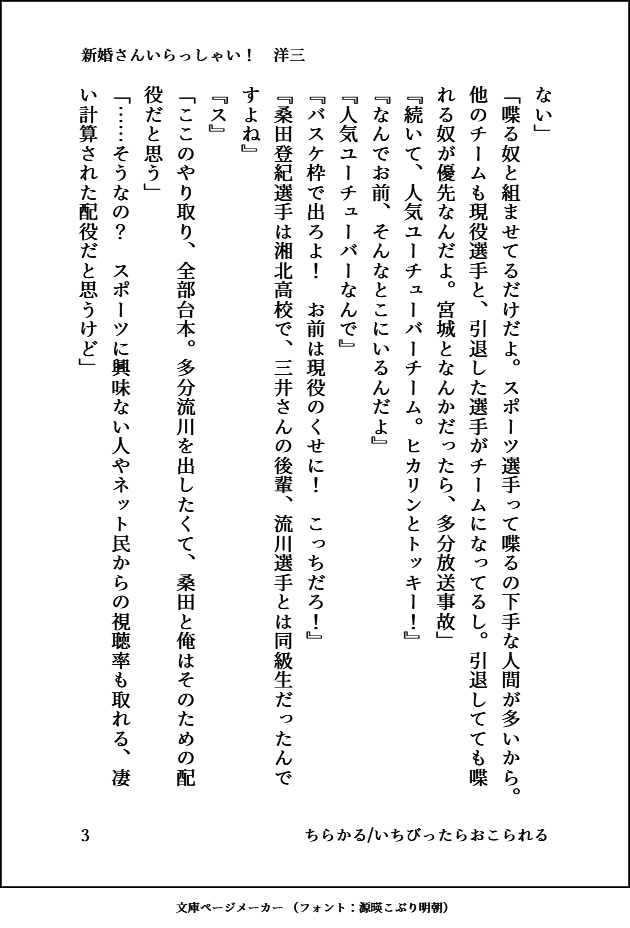 新婚さんいらっしゃい！　洋三

ない」

「喋る奴と組ませてるだけだよ。スポーツ選手って喋るの下手な人間が多いから。他のチームも現役選手と、引退した選手がチームになってるし。引退してても喋れる奴が優先なんだよ。宮城となんかだったら、多分放送事故」

『続いて、人気ユーチューバーチーム。ヒカリンとトッキー！』

『なんでお前、そんなとこにいるんだよ』

『人気ユーチューバーなんで』

『バスケ枠で出ろよ！　お前は現役のくせに！　こっちだろ！』

『桑田登紀選手は湘北高校で、三井さんの後輩、流川選手とは同級生だったんですよね』

『ス』

「ここのやり取り、全部台本。多分流川を出したくて、桑田と俺はそのための配役だと思う」

「……そうなの？　スポーツに興味ない人やネット民からの視聴率も取れる、凄い計算された配役だと思うけど」

3　　ちらかる/いちびったらおこられる

文庫ページメーカー（フォント：源暎こぶり明朝）